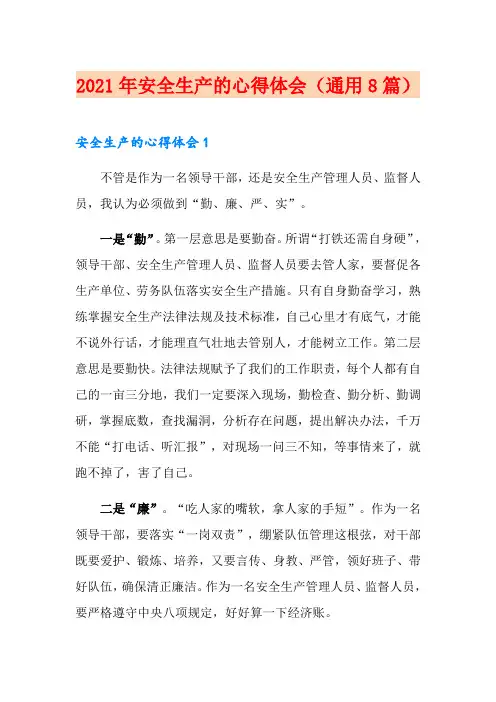 2021年安全生产的心得体会（通用8篇）

安全生产的心得体会1

不管是作为一名领导干部，还是安全生产管理人员、监督人员，我认为必须做到“勤、廉、严、实”。

一是“勤”。第一层意思是要勤奋。所谓“打铁还需自身硬”，领导干部、安全生产管理人员、监督人员要去管人家，要督促各生产单位、劳务队伍落实安全生产措施。只有自身勤奋学习，熟练掌握安全生产法律法规及技术标准，自己心里才有底气，才能不说外行话，才能理直气壮地去管别人，才能树立工作。第二层意思是要勤快。法律法规赋予了我们的工作职责，每个人都有自己的一亩三分地，我们一定要深入现场，勤检查、勤分析、勤调研，掌握底数，查找漏洞，分析存在问题，提出解决办法，千万不能“打电话、听汇报”，对现场一问三不知，等事情来了，就跑不掉了，害了自己。

二是“廉”。“吃人家的嘴软，拿人家的手短”。作为一名领导干部，要落实“一岗双责”，绷紧队伍管理这根弦，对干部既要爱护、锻炼、培养，又要言传、身教、严管，领好班子、带好队伍，确保清正廉洁。作为一名安全生产管理人员、监督人员，要严格遵守中央八项规定，好好算一下经济账。